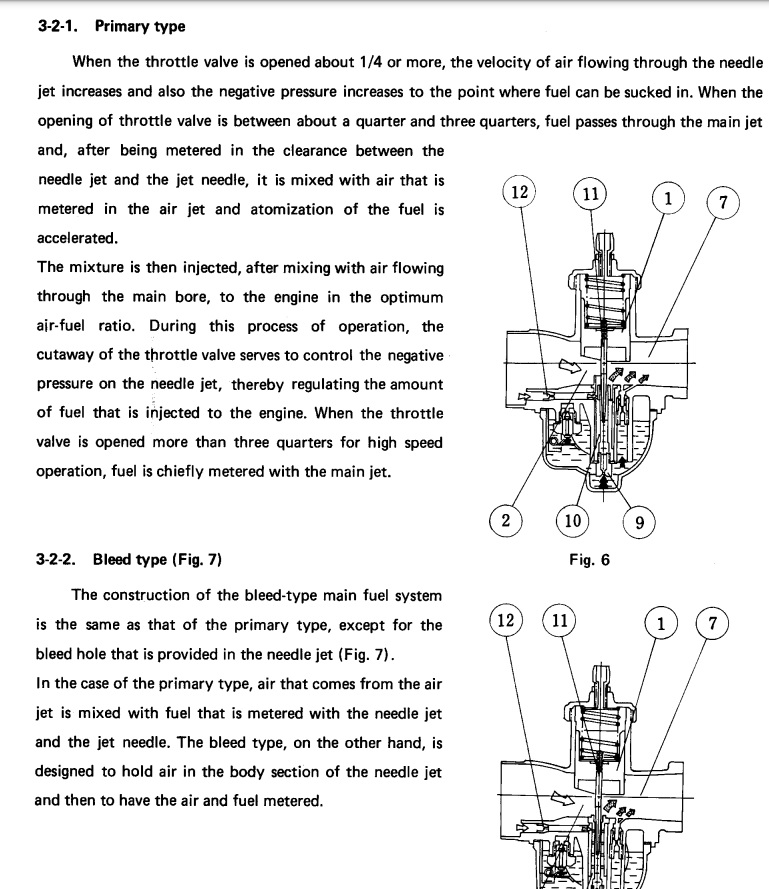 3-2-1. Primary type

When the throttle valve is opened about 1/4 or more, the velocity of air flowing through the needle jet increases and also the negative pressure increases to the point where fuel can be sucked in. When the opening of throttle valve is between about a quarter and three quarters, fuel passes through the main jet and, after being metered in the clearance between the needle jet and the jet needle, it is mixed with air that is metered in the air jet and atomization of the fuel is accelerated.
The mixture is then injected, after mixing with air flowing through the main bore, to the engine in the optimum air-fuel ratio. During this process of operation, the cutaway of the throttle valve serves to control the negative pressure on the needle jet, thereby regulating the amount of fuel that is injected to the engine. When the throttle valve is opened more than three quarters for high speed operation, fuel is chiefly metered with the main jet.

12 11 1 7

2 10 9

Fig. 6

3-2-2. Bleed type (Fig. 7)

The construction of the bleed-type main fuel system is the same as that of the primary type, except for the bleed hole that is provided in the needle jet (Fig. 7).
In the case of the primary type, air that comes from the air jet is mixed with fuel that is metered with the needle jet and the jet needle. The bleed type, on the other hand, is designed to hold air in the body section of the needle jet and then to have the air and fuel metered.

12 11 1 7